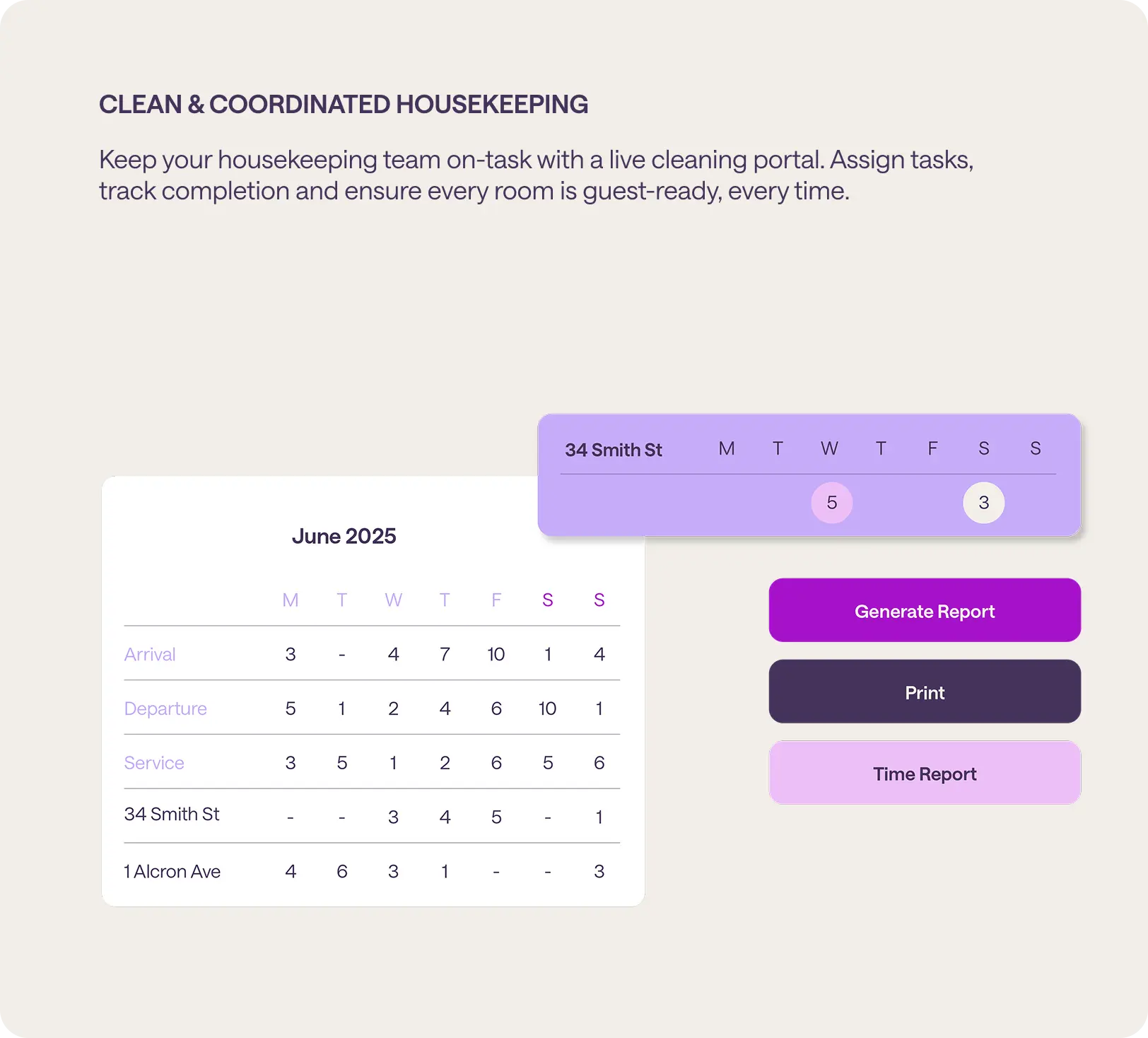 CLEAN & COORDINATED HOUSEKEEPING

Keep your housekeeping team on-task with a live cleaning portal. Assign tasks, track completion and ensure every room is guest-ready, every time.

| 34 Smith St | M | T | W | T | F | S | S |
|---|---|---|---|---|---|---|---|
| | | | 5 | | | 3 | |

June 2025

| | M | T | W | T | F | S | S |
|---|---|---|---|---|---|---|---|
| Arrival | 3 | - | 4 | 7 | 10 | 1 | 4 |
| Departure | 5 | 1 | 2 | 4 | 6 | 10 | 1 |
| Service | 3 | 5 | 1 | 2 | 6 | 5 | 6 |
| 34 Smith St | - | - | 3 | 4 | 5 | - | 1 |
| 1 Alcron Ave | 4 | 6 | 3 | 1 | - | - | 3 |

Generate Report

Print

Time Report